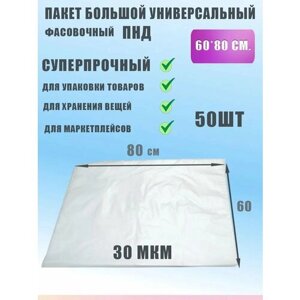 ПАКЕТ БОЛЬШОЙ УНИВЕРСАЛЬНЫЙ

ФАСОВОЧНЫЙ ПНД

60*80 СМ.

СУПЕРПРОЧНЫЙ

ДЛЯ УПАКОВКИ ТОВАРОВ

ДЛЯ ХРАНЕНИЯ ВЕЩЕЙ

ДЛЯ МАРКЕТПЛЕЙСОВ

50ШТ

80 см

60

30 МКМ